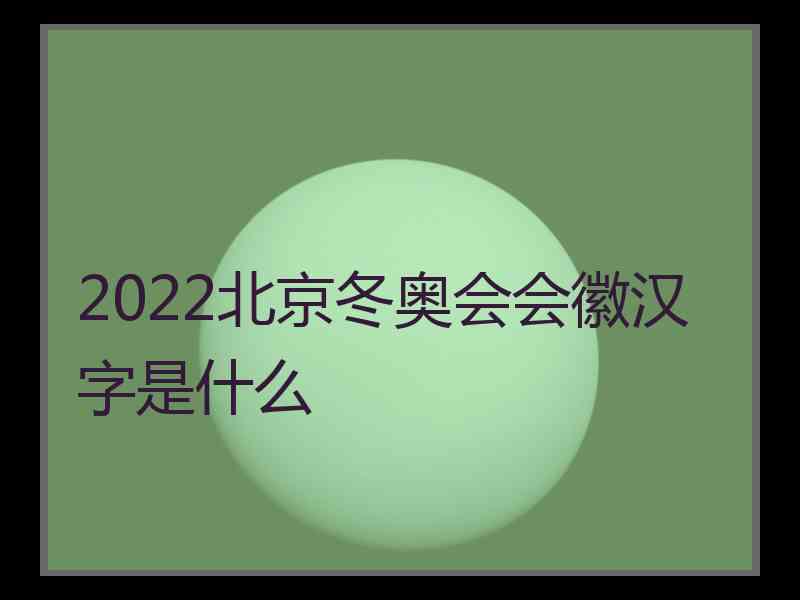 2022北京冬奥会会徽汉字是什么